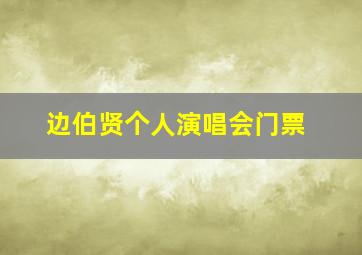 边伯贤个人演唱会门票